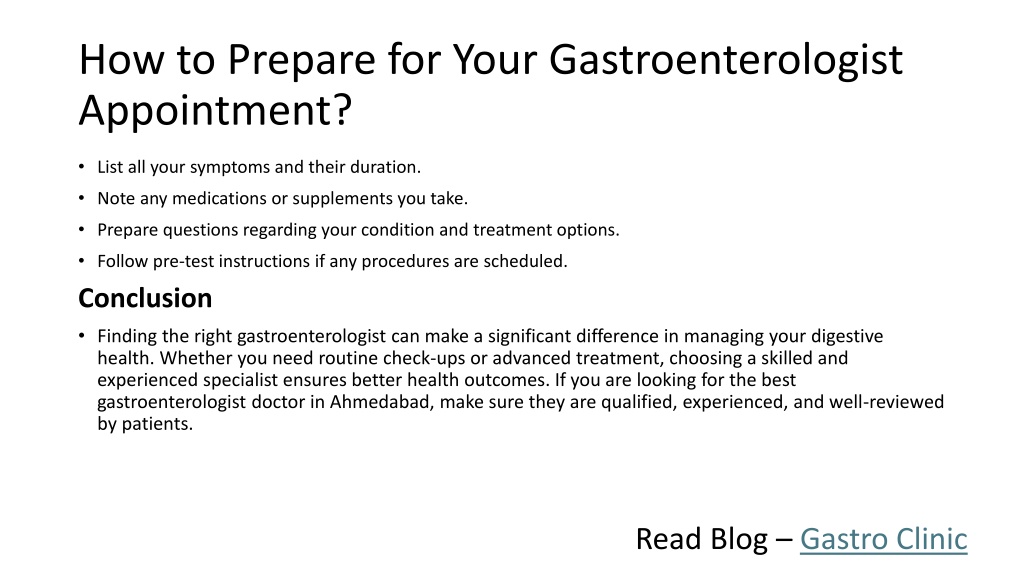 How to Prepare for Your Gastroenterologist Appointment?

• List all your symptoms and their duration.
• Note any medications or supplements you take.
• Prepare questions regarding your condition and treatment options.
• Follow pre-test instructions if any procedures are scheduled.

Conclusion

• Finding the right gastroenterologist can make a significant difference in managing your digestive health. Whether you need routine check-ups or advanced treatment, choosing a skilled and experienced specialist ensures better health outcomes. If you are looking for the best gastroenterologist doctor in Ahmedabad, make sure they are qualified, experienced, and well-reviewed by patients.

Read Blog – Gastro Clinic